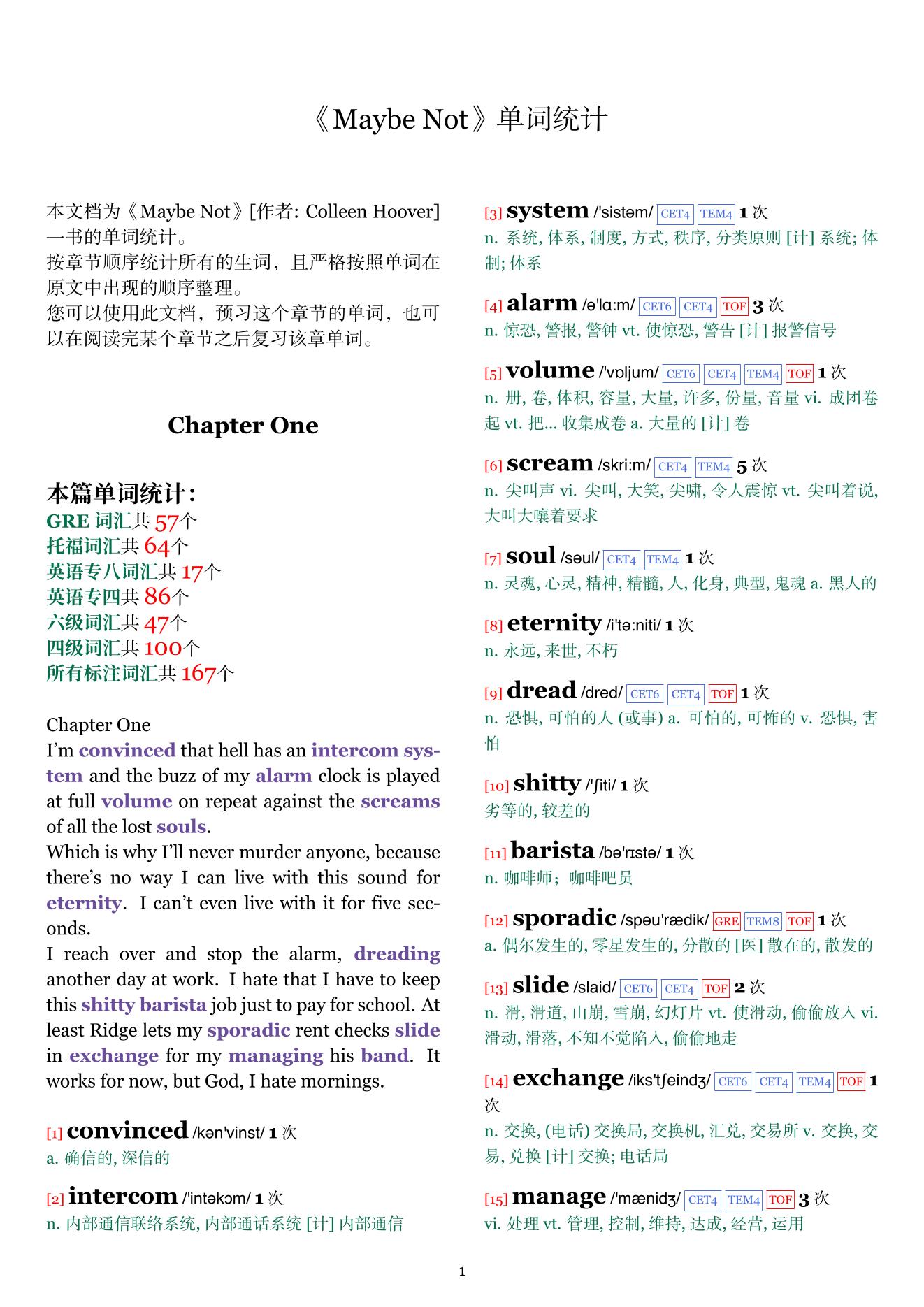 《Maybe Not》单词统计

本文档为《Maybe Not》[作者: Colleen Hoover] 一书的单词统计。
按章节顺序统计所有的生词，且严格按照单词在原文中出现的顺序整理。
您可以使用此文档，预习这个章节的单词，也可以在阅读完某个章节之后复习该章单词。

Chapter One

本篇单词统计:
GRE 词汇共 57个
托福词汇共 64个
英语专八词汇共 17个
英语专四共 86个
六级词汇共 47个
四级词汇共 100个
所有标注词汇共 167个

Chapter One
I'm convinced that hell has an intercom system and the buzz of my alarm clock is played at full volume on repeat against the screams of all the lost souls.
Which is why I'll never murder anyone, because there's no way I can live with this sound for eternity. I can't even live with it for five seconds.
I reach over and stop the alarm, dreading another day at work. I hate that I have to keep this shitty barista job just to pay for school. At least Ridge lets my sporadic rent checks slide in exchange for my managing his band. It works for now, but God, I hate mornings.

[1] convinced /kən'vinst/ 1 次
a. 确信的, 深信的

[2] intercom /'intəkɔm/ 1 次
n. 内部通信联络系统, 内部通话系统 [计] 内部通信

[3] system /'sistəm/ CET4 TEM4 1 次
n. 系统, 体系, 制度, 方式, 秩序, 分类原则 [计] 系统; 体制; 体系

[4] alarm /ə'lɑ:m/ CET6 CET4 TOF 3 次
n. 惊恐, 警报, 警钟 vt. 使惊恐, 警告 [计] 报警信号

[5] volume /'vɒljum/ CET6 CET4 TEM4 TOF 1 次
n. 册, 卷, 体积, 容量, 大量, 许多, 份量, 音量 vi. 成团卷起 vt. 把... 收集成卷 a. 大量的 [计] 卷

[6] scream /skri:m/ CET4 TEM4 5 次
n. 尖叫声 vi. 尖叫, 大笑, 尖啸, 令人震惊 vt. 尖叫着说, 大叫大嚷着要求

[7] soul /səul/ CET4 TEM4 1 次
n. 灵魂, 心灵, 精神, 精髓, 人, 化身, 典型, 鬼魂 a. 黑人的

[8] eternity /i'tə:niti/ 1 次
n. 永远, 来世, 不朽

[9] dread /dred/ CET6 CET4 TOF 1 次
n. 恐惧, 可怕的人 (或事) a. 可怕的, 可怖的 v. 恐惧, 害怕

[10] shitty /'ʃiti/ 1 次
劣等的, 较差的

[11] barista /bə'rɪstə/ 1 次
n. 咖啡师；咖啡吧员

[12] sporadic /spəu'rædik/ GRE TEM8 TOF 1 次
a. 偶尔发生的, 零星发生的, 分散的 [医] 散在的, 散发的

[13] slide /slaid/ CET6 CET4 TOF 2 次
n. 滑, 滑道, 山崩, 雪崩, 幻灯片 vt. 使滑动, 偷偷放入 vi. 滑动, 滑落, 不知不觉陷入, 偷偷地走

[14] exchange /iks'tʃeindʒ/ CET6 CET4 TEM4 TOF 1 次
n. 交换, (电话) 交换局, 交换机, 汇兑, 交易所 v. 交换, 交易, 兑换 [计] 交换; 电话局

[15] manage /'mænidʒ/ CET4 TEM4 TOF 3 次
vi. 处理 vt. 管理, 控制, 维持, 达成, 经营, 运用

1